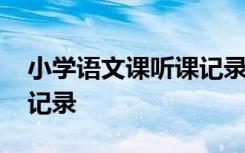 小学语文课听课记录
记录